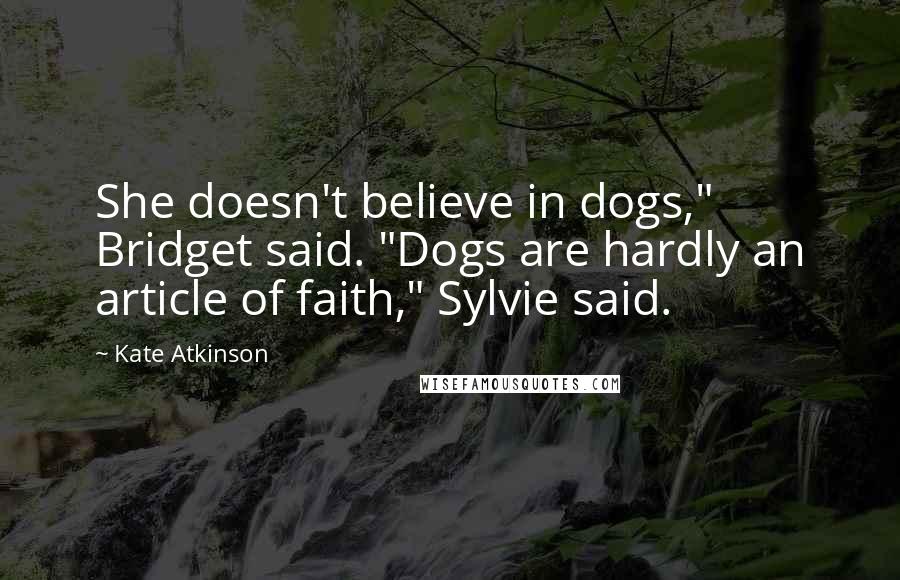 She doesn't believe in dogs," Bridget said. "Dogs are hardly an article of faith," Sylvie said.

~ Kate Atkinson

WISEFAMOUSQUOTES.COM